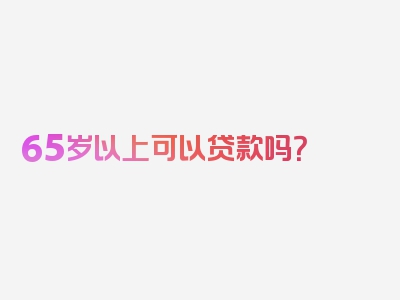 65岁以上可以贷款吗？